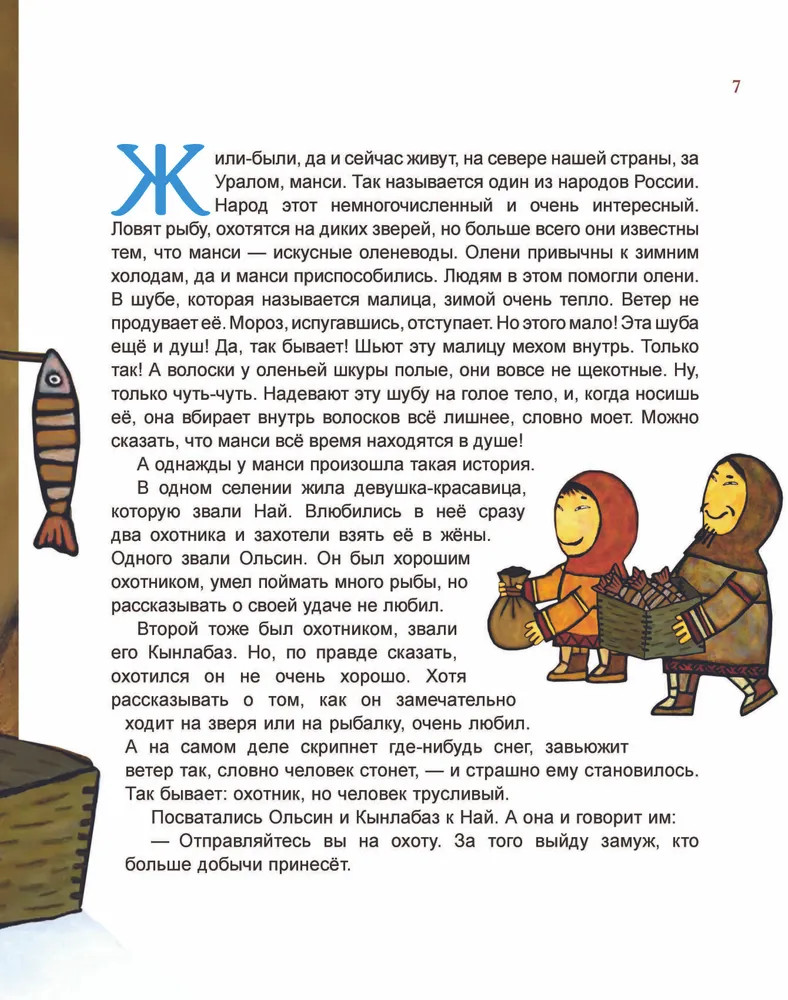 7

Жили-были, да и сейчас живут, на севере нашей страны, за Уралом, манси. Так называется один из народов России. Народ этот немногочисленный и очень интересный. Ловят рыбу, охотятся на диких зверей, но больше всего они известны тем, что манси — искусные оленеводы. Олени привычны к зимним холодам, да и манси приспособились. Людям в этом помогли олени. В шубе, которая называется малица, зимой очень тепло. Ветер не продувает её. Мороз, испугавшись, отступает. Но этого мало! Эта шуба ещё и душ! Да, так бывает! Шьют эту малицу мехом внутрь. Только так! А волоски у оленьей шкуры полые, они вовсе не щекотные. Ну, только чуть-чуть. Надевают эту шубу на голое тело, и, когда носишь её, она вбирает внутрь волосков всё лишнее, словно моет. Можно сказать, что манси всё время находятся в душе!

А однажды у манси произошла такая история.

В одном селении жила девушка-красавица, которую звали Най. Влюбились в неё сразу два охотника и захотели взять её в жёны. Одного звали Ольсин. Он был хорошим охотником, умел поймать много рыбы, но рассказывать о своей удаче не любил.

Второй тоже был охотником, звали его Кынлабаз. Но, по правде сказать, охотился он не очень хорошо. Хотя рассказывать о том, как он замечательно ходит на зверя или на рыбалку, очень любил. А на самом деле скрипнет где-нибудь снег, завьюжит ветер так, словно человек стонет, — и страшно ему становилось. Так бывает: охотник, но человек трусливый.

Посватались Ольсин и Кынлабаз к Най. А она и говорит им:

— Отправляйтесь вы на охоту. За того выйду замуж, кто больше добычи принесёт.